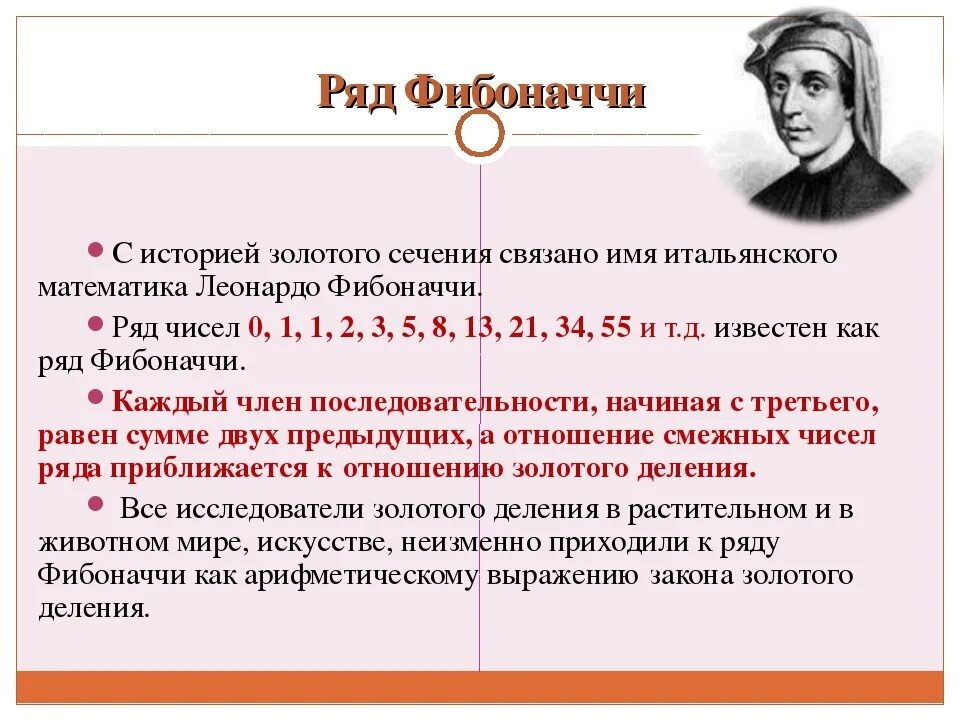 Ряд Фибоначчи

• С историей золотого сечения связано имя итальянского математика Леонардо Фибоначчи.

• Ряд чисел 0, 1, 1, 2, 3, 5, 8, 13, 21, 34, 55 и т.д. известен как ряд Фибоначчи.

• Каждый член последовательности, начиная с третьего, равен сумме двух предыдущих, а отношение смежных чисел ряда приближается к отношению золотого деления.

• Все исследователи золотого деления в растительном и в животном мире, искусстве, неизменно приходили к ряду Фибоначчи как арифметическому выражению закона золотого деления.